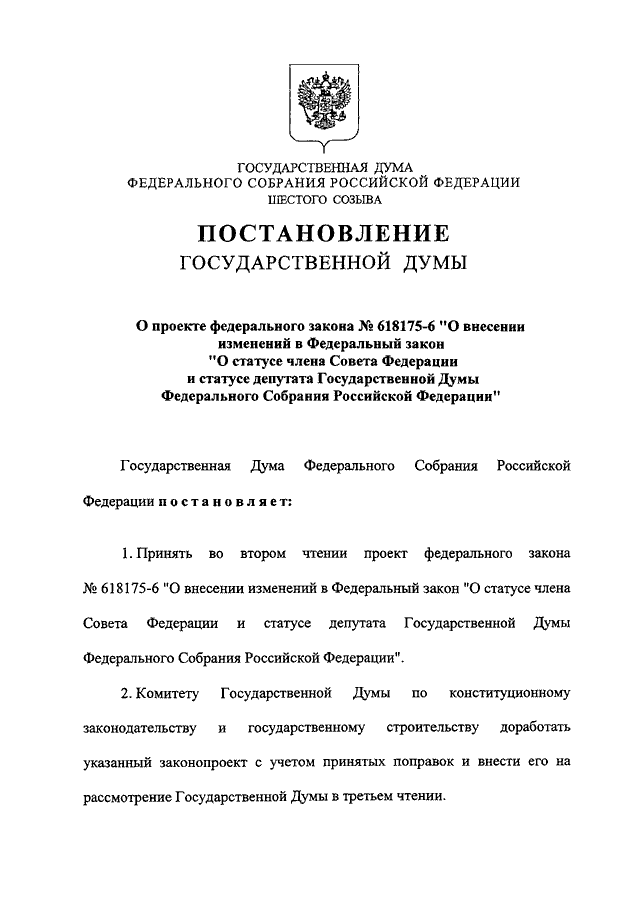 ГОСУДАРСТВЕННАЯ ДУМА
ФЕДЕРАЛЬНОГО СОБРАНИЯ РОССИЙСКОЙ ФЕДЕРАЦИИ
ШЕСТОГО СОЗЫВА

ПОСТАНОВЛЕНИЕ
ГОСУДАРСТВЕННОЙ ДУМЫ

О проекте федерального закона № 618175-6 "О внесении изменений в Федеральный закон "О статусе члена Совета Федерации и статусе депутата Государственной Думы Федерального Собрания Российской Федерации"

Государственная Дума Федерального Собрания Российской Федерации постановляет:

1. Принять во втором чтении проект федерального закона № 618175-6 "О внесении изменений в Федеральный закон "О статусе члена Совета Федерации и статусе депутата Государственной Думы Федерального Собрания Российской Федерации".

2. Комитету Государственной Думы по конституционному законодательству и государственному строительству доработать указанный законопроект с учетом принятых поправок и внести его на рассмотрение Государственной Думы в третьем чтении.